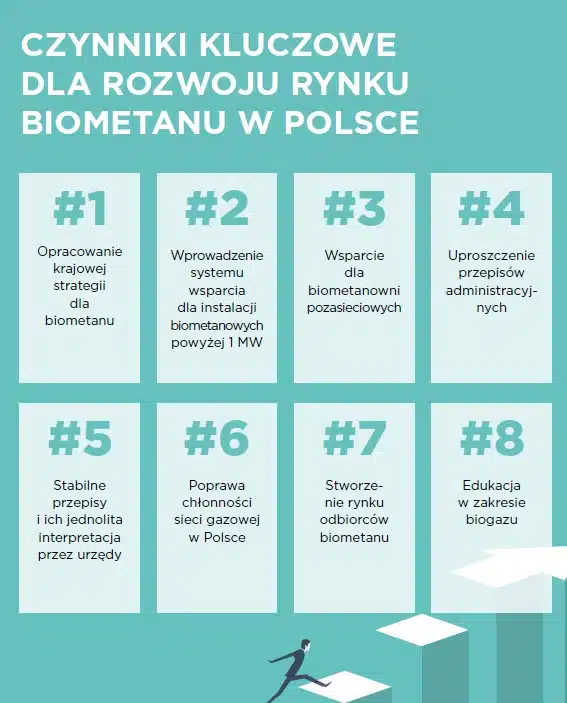 CZYNNIKI KLUCZOWE DLA ROZWOJU RYNKU BIOMETANU W POLSCE

#1

Opracowanie krajowej strategii dla biometanu

#2

Wprowadzenie systemu wsparcia dla instalacji biometanowych powyżej 1 MW

#3

Wsparcie dla biometanowni pozasieciowych

#4

Uproszczenie przepisów administracyjnych

#5

Stabilne przepisy i ich jednolita interpretacja przez urzędy

#6

Poprawa chłonności sieci gazowej w Polsce

#7

Stworzenie rynku odbiorców biometanu

#8

Edukacja w zakresie biogazu